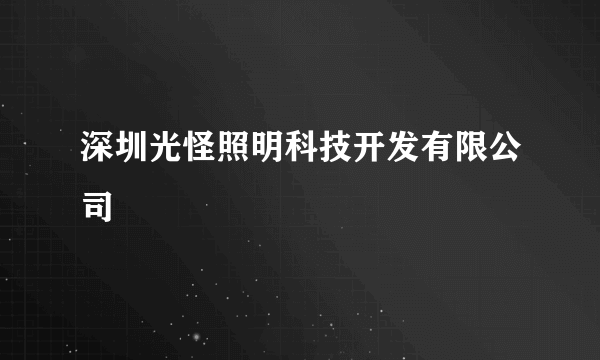 深圳光怪照明科技开发有限公司